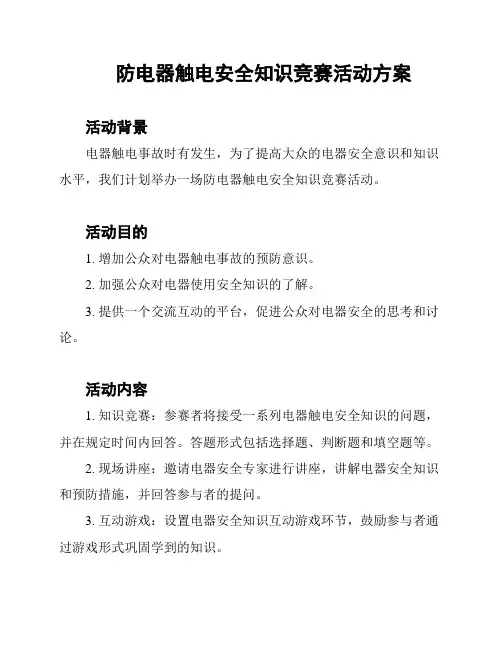 防电器触电安全知识竞赛活动方案

活动背景

电器触电事故时有发生，为了提高大众的电器安全意识和知识水平，我们计划举办一场防电器触电安全知识竞赛活动。

活动目的

1. 增加公众对电器触电事故的预防意识。

2. 加强公众对电器使用安全知识的了解。

3. 提供一个交流互动的平台，促进公众对电器安全的思考和讨论。

活动内容

1. 知识竞赛：参赛者将接受一系列电器触电安全知识的问题，并在规定时间内回答。答题形式包括选择题、判断题和填空题等。

2. 现场讲座：邀请电器安全专家进行讲座，讲解电器安全知识和预防措施，并回答参与者的提问。

3. 互动游戏：设置电器安全知识互动游戏环节，鼓励参与者通过游戏形式巩固学到的知识。